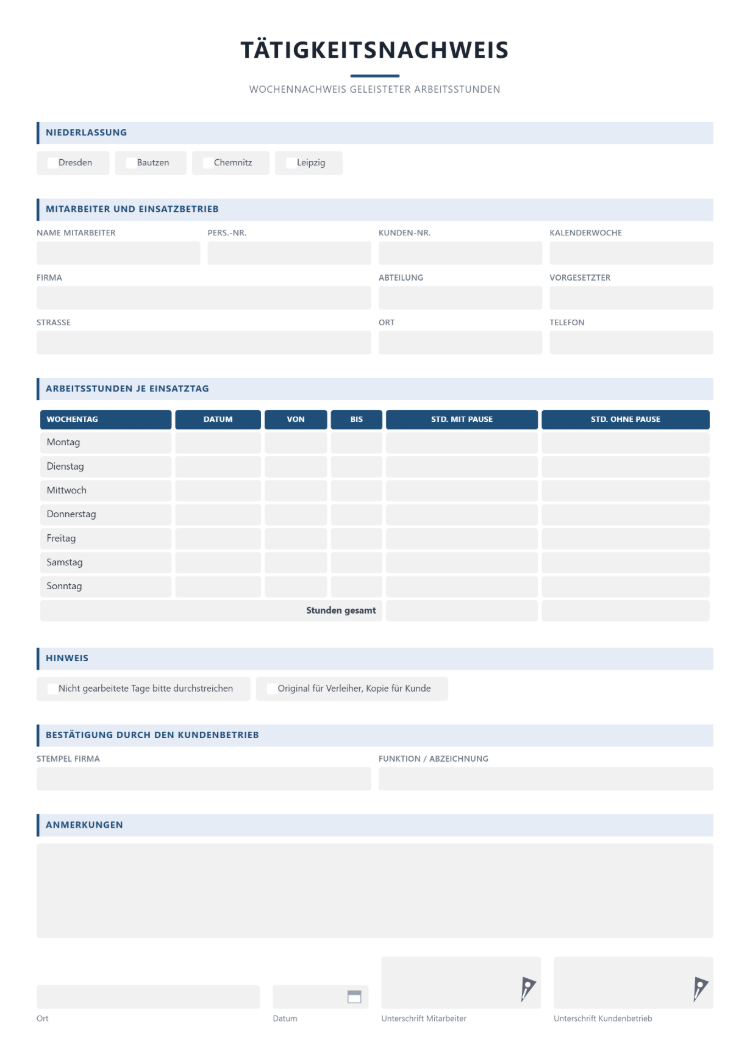 TÄTIGKEITSNACHWEIS

WOCHENNACHWEIS GELEISTETER ARBEITSSTUNDEN

NIEDERLASSUNG

☐ Dresden ☐ Bautzen ☐ Chemnitz ☐ Leipzig

MITARBEITER UND EINSATZBETRIEB

NAME MITARBEITER
PERS.-NR.
KUNDEN-NR.
KALENDERWOCHE

FIRMA
ABTEILUNG
VORGESETZTER

STRASSE
ORT
TELEFON

ARBEITSSTUNDEN JE EINSATZTAG

| WOCHENTAG | DATUM | VON | BIS | STD. MIT PAUSE | STD. OHNE PAUSE |
|---|---|---|---|---|---|
| Montag | | | | | |
| Dienstag | | | | | |
| Mittwoch | | | | | |
| Donnerstag | | | | | |
| Freitag | | | | | |
| Samstag | | | | | |
| Sonntag | | | | | |
| Stunden gesamt | | | | | |

HINWEIS

☐ Nicht gearbeitete Tage bitte durchstreichen ☐ Original für Verleiher, Kopie für Kunde

BESTÄTIGUNG DURCH DEN KUNDENBETRIEB

STEMPEL FIRMA
FUNKTION / ABZEICHNUNG

ANMERKUNGEN

Ort
Datum
Unterschrift Mitarbeiter
Unterschrift Kundenbetrieb